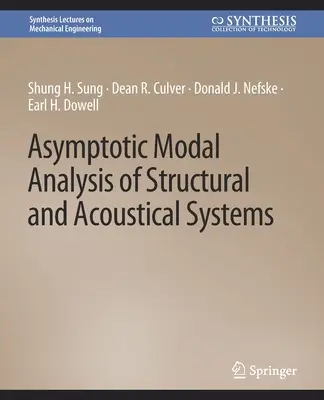 Synthesis Lectures on Mechanical Engineering

SYNTHESIS
COLLECTION OF TECHNOLOGY

Shung H. Sung · Dean R. Culver · Donald J. Nefske · Earl H. Dowell

Asymptotic Modal Analysis of Structural and Acoustical Systems

Springer